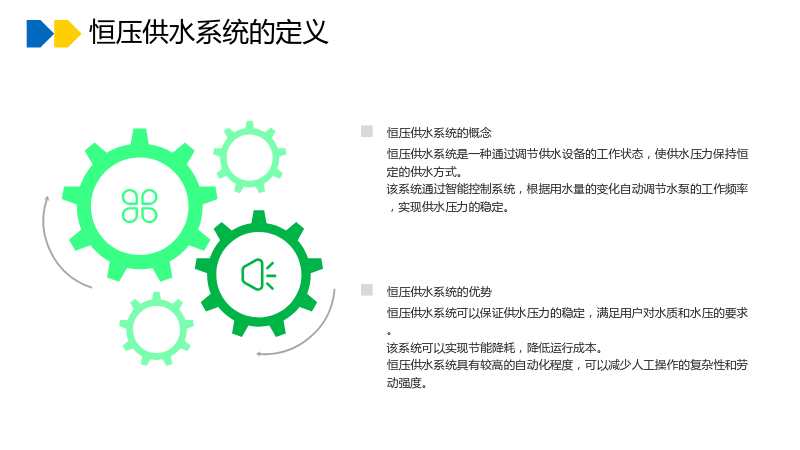 恒压供水系统的定义

恒压供水系统的概念

恒压供水系统是一种通过调节供水设备的工作状态，使供水压力保持恒定的供水方式。

该系统通过智能控制系统，根据用水量的变化自动调节水泵的工作频率，实现供水压力的稳定。

恒压供水系统的优势

恒压供水系统可以保证供水压力的稳定，满足用户对水质和水压的要求。

该系统可以实现节能降耗，降低运行成本。

恒压供水系统具有较高的自动化程度，可以减少人工操作的复杂性和劳动强度。